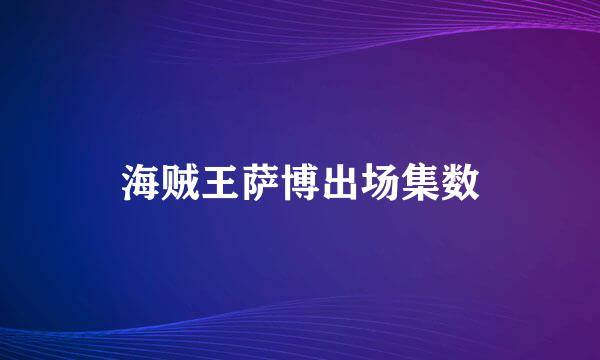 海贼王萨博出场集数